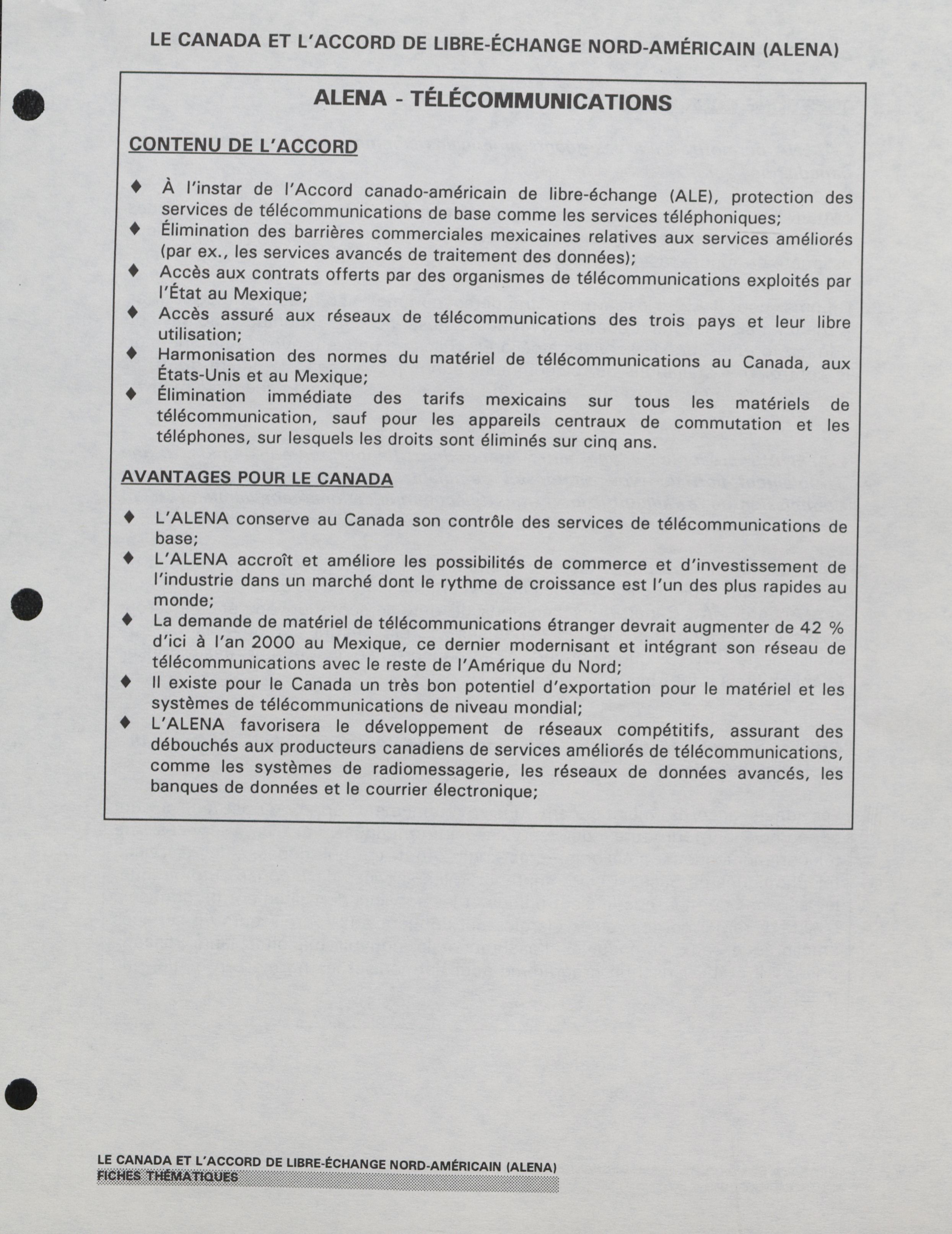 LE CANADA ET L'ACCORD DE LIBRE-ÉCHANGE NORD-AMÉRICAIN (ALENA)

ALENA - TÉLÉCOMMUNICATIONS

CONTENU DE L'ACCORD

♦ À l'instar de l'Accord canado-américain de libre-échange (ALE), protection des services de télécommunications de base comme les services téléphoniques;
♦ Élimination des barrières commerciales mexicaines relatives aux services améliorés (par ex., les services avancés de traitement des données);
♦ Accès aux contrats offerts par des organismes de télécommunications exploités par l'État au Mexique;
♦ Accès assuré aux réseaux de télécommunications des trois pays et leur libre utilisation;
♦ Harmonisation des normes du matériel de télécommunications au Canada, aux États-Unis et au Mexique;
♦ Élimination immédiate des tarifs mexicains sur tous les matériels de télécommunication, sauf pour les appareils centraux de commutation et les téléphones, sur lesquels les droits sont éliminés sur cinq ans.

AVANTAGES POUR LE CANADA

♦ L'ALENA conserve au Canada son contrôle des services de télécommunications de base;
♦ L'ALENA accroît et améliore les possibilités de commerce et d'investissement de l'industrie dans un marché dont le rythme de croissance est l'un des plus rapides au monde;
♦ La demande de matériel de télécommunications étranger devrait augmenter de 42 % d'ici à l'an 2000 au Mexique, ce dernier modernisant et intégrant son réseau de télécommunications avec le reste de l'Amérique du Nord;
♦ Il existe pour le Canada un très bon potentiel d'exportation pour le matériel et les systèmes de télécommunications de niveau mondial;
♦ L'ALENA favorisera le développement de réseaux compétitifs, assurant des débouchés aux producteurs canadiens de services améliorés de télécommunications, comme les systèmes de radiomessagerie, les réseaux de données avancés, les banques de données et le courrier électronique;

LE CANADA ET L'ACCORD DE LIBRE-ÉCHANGE NORD-AMÉRICAIN (ALENA)
FICHES THÉMATIQUES